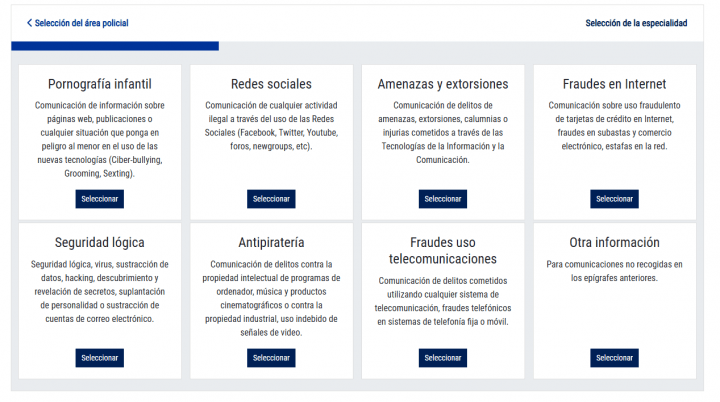 < Selección del área policial

Selección de la especialidad

Pornografía infantil

Comunicación de información sobre páginas web, publicaciones o cualquier situación que ponga en peligro al menor en el uso de las nuevas tecnologías (Ciber-bullying, Grooming, Sexting).

Seleccionar

Redes sociales

Comunicación de cualquier actividad ilegal a través del uso de las Redes Sociales (Facebook, Twitter, Youtube, foros, newgroups, etc).

Seleccionar

Amenazas y extorsiones

Comunicación de delitos de amenazas, extorsiones, calumnias o injurias cometidos a través de las Tecnologías de la Información y la Comunicación.

Seleccionar

Fraudes en Internet

Comunicación sobre uso fraudulento de tarjetas de crédito en Internet, fraudes en subastas y comercio electrónico, estafas en la red.

Seleccionar

Seguridad lógica

Seguridad lógica, virus, sustracción de datos, hacking, descubrimiento y revelación de secretos, suplantación de personalidad o sustracción de cuentas de correo electrónico.

Seleccionar

Antipiratería

Comunicación de delitos contra la propiedad intelectual de programas de ordenador, música y productos cinematográficos o contra la propiedad industrial, uso indebido de señales de video.

Seleccionar

Fraudes uso telecomunicaciones

Comunicación de delitos cometidos utilizando cualquier sistema de telecomunicación, fraudes telefónicos en sistemas de telefonía fija o móvil.

Seleccionar

Otra información

Para comunicaciones no recogidas en los epígrafes anteriores.

Seleccionar